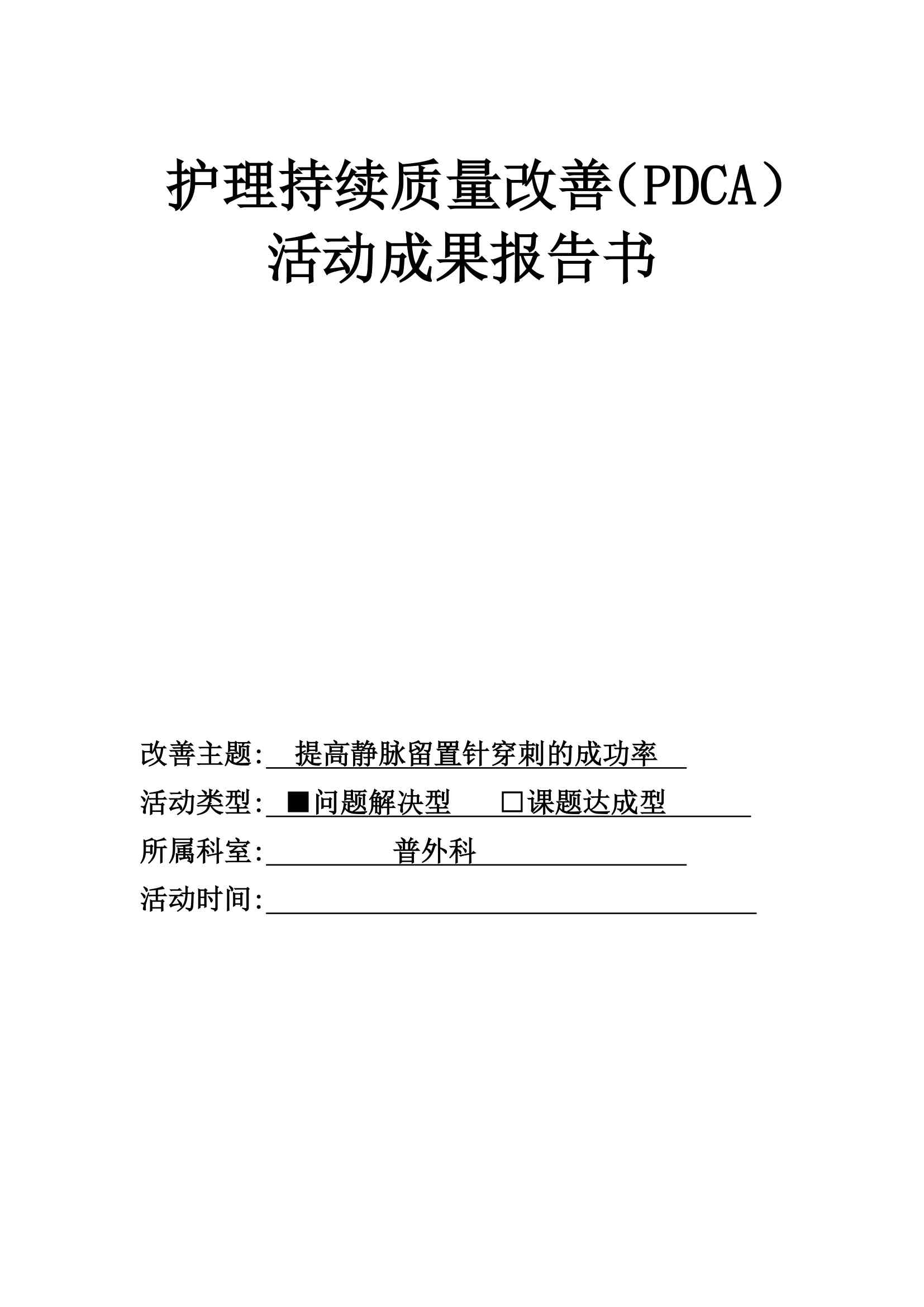 护理持续质量改善(PDCA)
活动成果报告书

改善主题:提高静脉留置针穿刺的成功率
活动类型:■问题解决型 ☐课题达成型
所属科室:普外科
活动时间:____